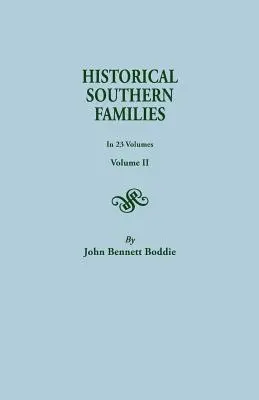 HISTORICAL SOUTHERN FAMILIES

In 23 Volumes

Volume II

By

John Bennett Boddie